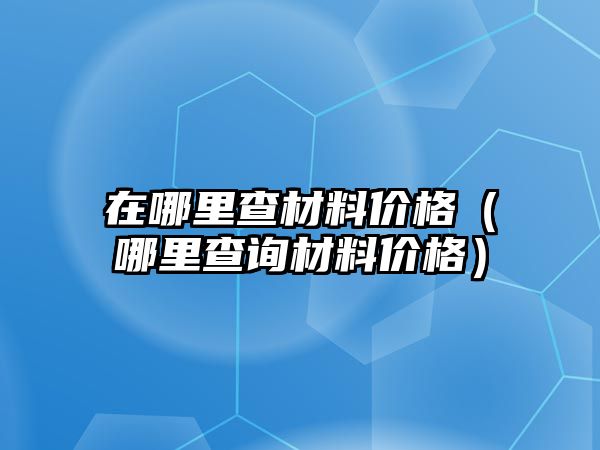 在哪里查材料价格（哪里查询材料价格）